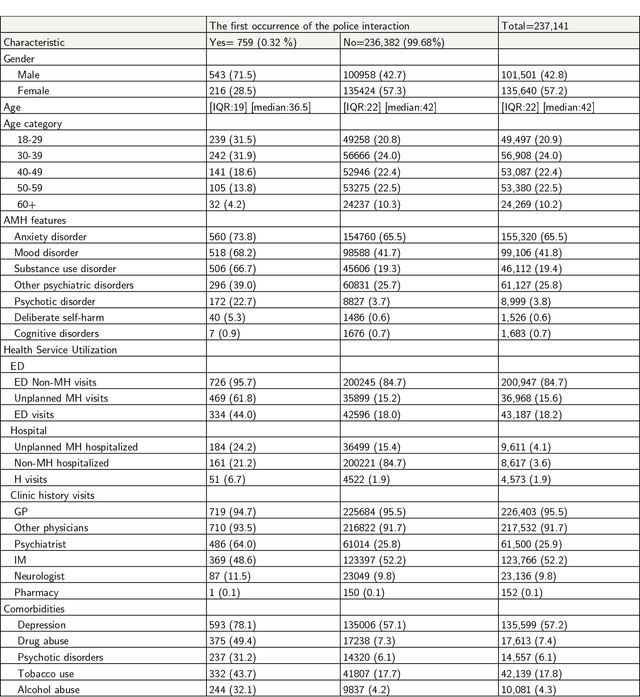 |  | The first occurrence of the police interaction |  | Total=237,141 |
|---|---|---|---|
| Characteristic | Yes= 759 (0.32 %) | No=236,382 (99.68%) |  |
| Gender |  |  |  |
| Male | 543 (71.5) | 100958 (42.7) | 101,501 (42.8) |
| Female | 216 (28.5) | 135424 (57.3) | 135,640 (57.2) |
| Age | [IQR:19] [median:36.5] | [IQR:22] [median:42] | [IQR:22] [median:42] |
| Age category |  |  |  |
| 18-29 | 239 (31.5) | 49258 (20.8) | 49,497 (20.9) |
| 30-39 | 242 (31.9) | 56666 (24.0) | 56,908 (24.0) |
| 40-49 | 141 (18.6) | 52946 (22.4) | 53,087 (22.4) |
| 50-59 | 105 (13.8) | 53275 (22.5) | 53,380 (22.5) |
| 60+ | 32 (4.2) | 24237 (10.3) | 24,269 (10.2) |
| AMH features |  |  |  |
| Anxiety disorder | 560 (73.8) | 154760 (65.5) | 155,320 (65.5) |
| Mood disorder | 518 (68.2) | 98588 (41.7) | 99,106 (41.8) |
| Substance use disorder | 506 (66.7) | 45606 (19.3) | 46,112 (19.4) |
| Other psychiatric disorders | 296 (39.0) | 60831 (25.7) | 61,127 (25.8) |
| Psychotic disorder | 172 (22.7) | 8827 (3.7) | 8,999 (3.8) |
| Deliberate self-harm | 40 (5.3) | 1486 (0.6) | 1,526 (0.6) |
| Cognitive disorders | 7 (0.9) | 1676 (0.7) | 1,683 (0.7) |
| Health Service Utilization |  |  |  |
| ED |  |  |  |
| ED Non-MH visits | 726 (95.7) | 200245 (84.7) | 200,947 (84.7) |
| Unplanned MH visits | 469 (61.8) | 35899 (15.2) | 36,968 (15.6) |
| ED visits | 334 (44.0) | 42596 (18.0) | 43,187 (18.2) |
| Hospital |  |  |  |
| Unplanned MH hospitalized | 184 (24.2) | 36499 (15.4) | 9,611 (4.1) |
| Non-MH hospitalized | 161 (21.2) | 200221 (84.7) | 8,617 (3.6) |
| H visits | 51 (6.7) | 4522 (1.9) | 4,573 (1.9) |
| Clinic history visits |  |  |  |
| GP | 719 (94.7) | 225684 (95.5) | 226,403 (95.5) |
| Other physicians | 710 (93.5) | 216822 (91.7) | 217,532 (91.7) |
| Psychiatrist | 486 (64.0) | 61014 (25.8) | 61,500 (25.9) |
| IM | 369 (48.6) | 123397 (52.2) | 123,766 (52.2) |
| Neurologist | 87 (11.5) | 23049 (9.8) | 23,136 (9.8) |
| Pharmacy | 1 (0.1) | 150 (0.1) | 152 (0.1) |
| Comorbidities |  |  |  |
| Depression | 593 (78.1) | 135006 (57.1) | 135,599 (57.2) |
| Drug abuse | 375 (49.4) | 17238 (7.3) | 17,613 (7.4) |
| Psychotic disorders | 237 (31.2) | 14320 (6.1) | 14,557 (6.1) |
| Tobacco use | 332 (43.7) | 41807 (17.7) | 42,139 (17.8) |
| Alcohol abuse | 244 (32.1) | 9837 (4.2) | 10,081 (4.3) |